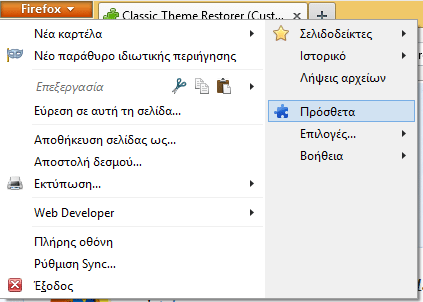 Firefox

Classic Theme Restorer (Cust...

+

Νέα καρτέλα

Νέο παράθυρο ιδιωτικής περιήγησης

Επεξεργασία

Εύρεση σε αυτή τη σελίδα...

Αποθήκευση σελίδας ως...

Αποστολή δεσμού...

Εκτύπωση...

Web Developer

Πλήρης οθόνη

Ρύθμιση Sync...

Έξοδος

Σελιδοδείκτες

Ιστορικό

Λήψεις αρχείων

Πρόσθετα

Επιλογές...

Βοήθεια